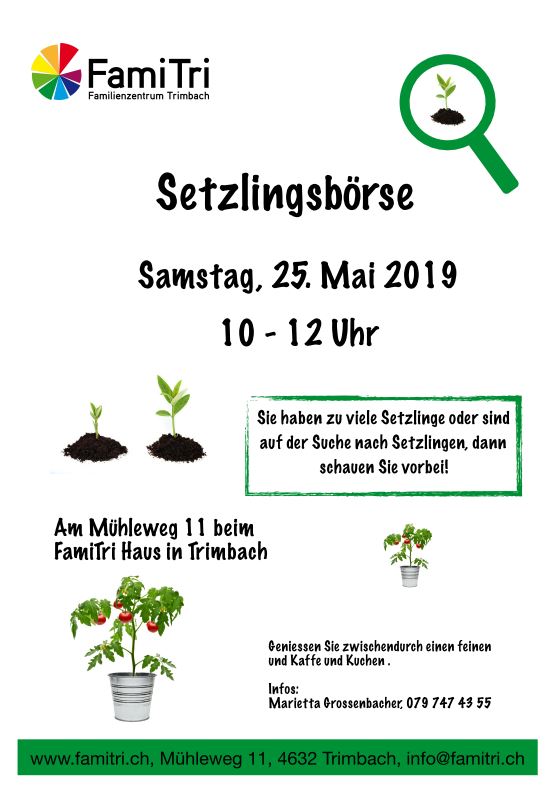 FamiTri
Familienzentrum Trimbach

Setzlingsbörse

Samstag, 25. Mai 2019

10 - 12 Uhr

Sie haben zu viele Setzlinge oder sind auf der Suche nach Setzlingen, dann schauen Sie vorbei!

Am Mühleweg 11 beim FamiTri Haus in Trimbach

Geniessen Sie zwischendurch einen feinen und Kaffe und Kuchen .

Infos:
Marietta Grossenbacher, 079 747 43 55

www.famitri.ch, Mühleweg 11, 4632 Trimbach, info@famitri.ch